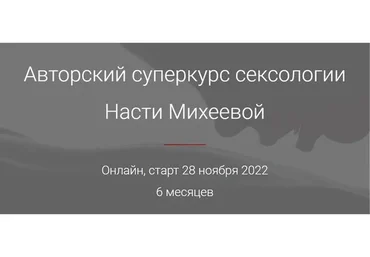 Авторский суперкурс сексологии Насти Михеевой

Онлайн, старт 28 ноября 2022
6 месяцев